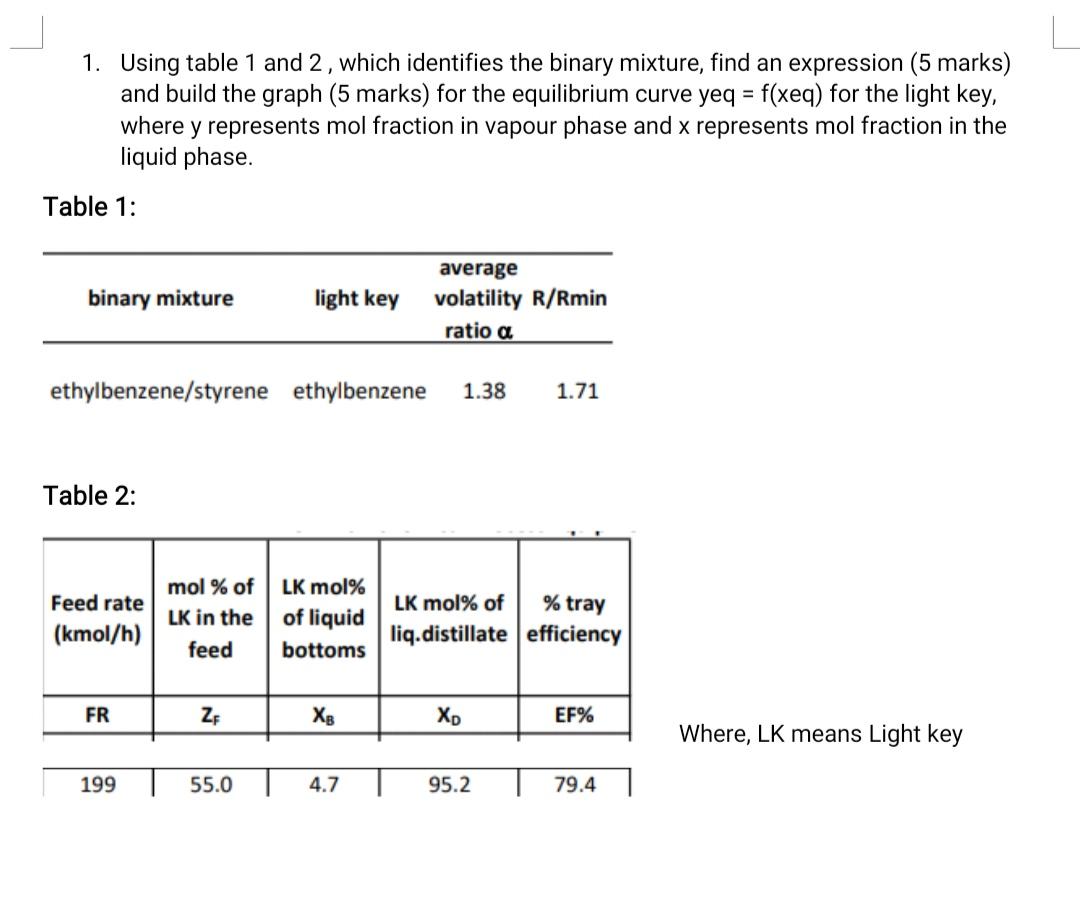 1. Using table 1 and 2 , which identifies the binary mixture, find an expression (5 marks) and build the graph (5 marks) for the equilibrium curve yeq = f(xeq) for the light key, where y represents mol fraction in vapour phase and x represents mol fraction in the liquid phase.

Table 1:

| binary mixture | light key | average volatility ratio α | R/Rmin |
|---|---|---|---|
| ethylbenzene/styrene | ethylbenzene | 1.38 | 1.71 |

Table 2:

| Feed rate (kmol/h) | mol % of LK in the feed | LK mol% of liquid bottoms | LK mol% of liq.distillate | % tray efficiency |
|---|---|---|---|---|
| FR | $Z_F$ | $X_B$ | $X_D$ | EF% |
| 199 | 55.0 | 4.7 | 95.2 | 79.4 |

Where, LK means Light key